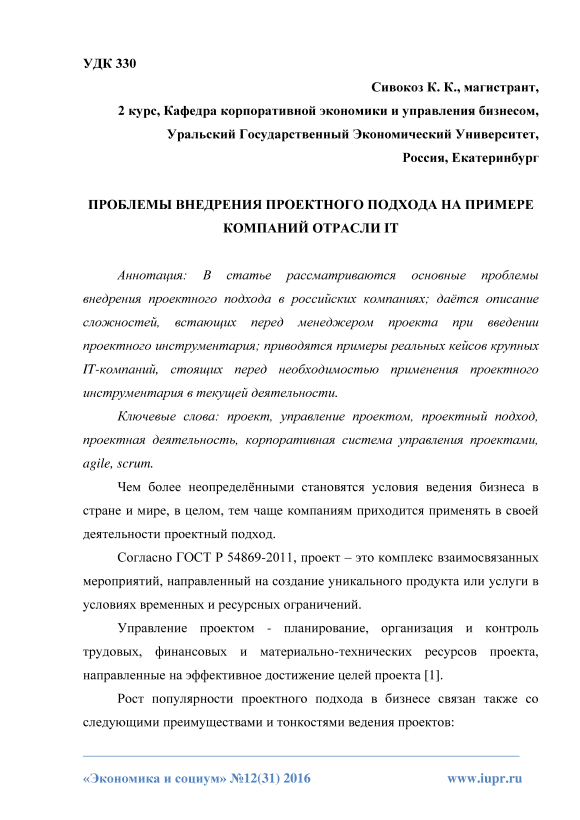 УДК 330

Сивокоз К. К., магистрант,

2 курс, Кафедра корпоративной экономики и управления бизнесом,

Уральский Государственный Экономический Университет,

Россия, Екатеринбург

ПРОБЛЕМЫ ВНЕДРЕНИЯ ПРОЕКТНОГО ПОДХОДА НА ПРИМЕРЕ КОМПАНИЙ ОТРАСЛИ IT

Аннотация: В статье рассматриваются основные проблемы внедрения проектного подхода в российских компаниях; даётся описание сложностей, встающих перед менеджером проекта при введении проектного инструментария; приводятся примеры реальных кейсов крупных IT-компаний, стоящих перед необходимостью применения проектного инструментария в текущей деятельности.

Ключевые слова: проект, управление проектом, проектный подход, проектная деятельность, корпоративная система управления проектами, agile, scrum.

Чем более неопределёнными становятся условия ведения бизнеса в стране и мире, в целом, тем чаще компаниям приходится применять в своей деятельности проектный подход.

Согласно ГОСТ Р 54869-2011, проект – это комплекс взаимосвязанных мероприятий, направленный на создание уникального продукта или услуги в условиях временных и ресурсных ограничений.

Управление проектом - планирование, организация и контроль трудовых, финансовых и материально-технических ресурсов проекта, направленные на эффективное достижение целей проекта [1].

Рост популярности проектного подхода в бизнесе связан также со следующими преимуществами и тонкостями ведения проектов:

«Экономика и социум» №12(31) 2016 www.iupr.ru